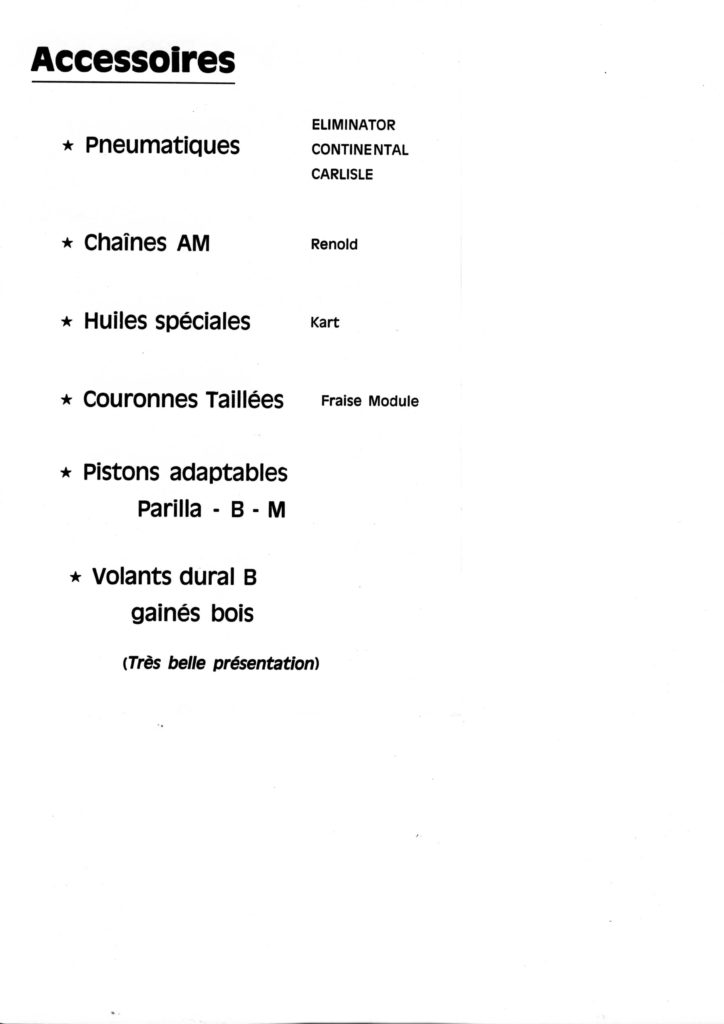 Accessoires

★ Pneumatiques ELIMINATOR CONTINENTAL CARLISLE

★ Chaînes AM Renold

★ Huiles spéciales Kart

★ Couronnes Taillées Fraise Module

★ Pistons adaptables Parilla - B - M

★ Volants dural B gainés bois

(Très belle présentation)